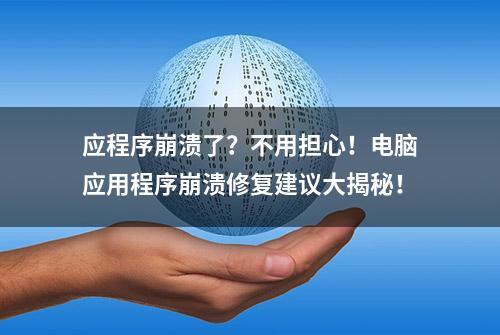 应程序崩溃了？不用担心！电脑应用程序崩溃修复建议大揭秘！